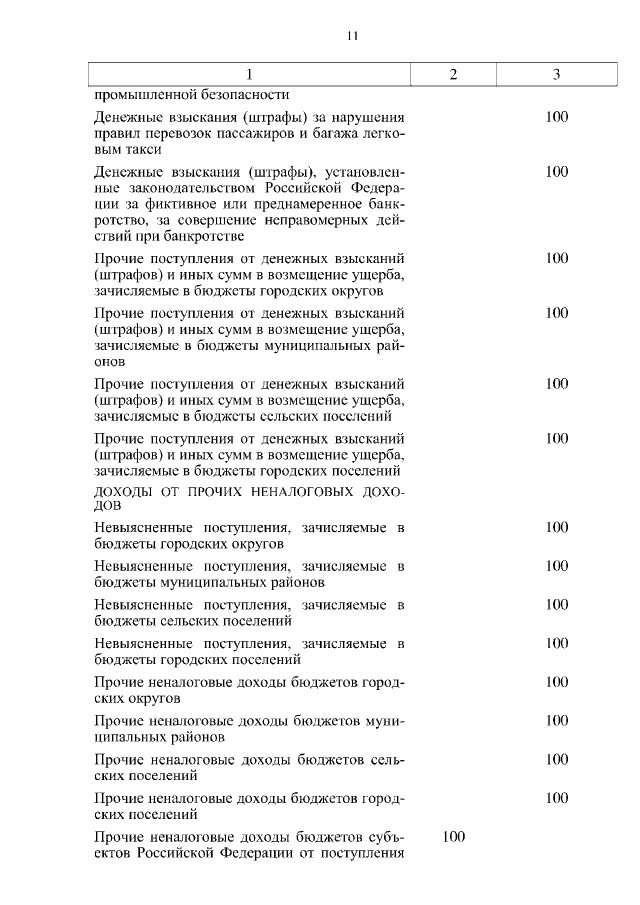 11

| 1 | 2 | 3 |
|---|---|---|
| промышленной безопасности | | |
| Денежные взыскания (штрафы) за нарушения правил перевозок пассажиров и багажа легковым такси | | 100 |
| Денежные взыскания (штрафы), установленные законодательством Российской Федерации за фиктивное или преднамеренное банкротство, за совершение неправомерных действий при банкротстве | | 100 |
| Прочие поступления от денежных взысканий (штрафов) и иных сумм в возмещение ущерба, зачисляемые в бюджеты городских округов | | 100 |
| Прочие поступления от денежных взысканий (штрафов) и иных сумм в возмещение ущерба, зачисляемые в бюджеты муниципальных районов | | 100 |
| Прочие поступления от денежных взысканий (штрафов) и иных сумм в возмещение ущерба, зачисляемые в бюджеты сельских поселений | | 100 |
| Прочие поступления от денежных взысканий (штрафов) и иных сумм в возмещение ущерба, зачисляемые в бюджеты городских поселений | | 100 |
| ДОХОДЫ ОТ ПРОЧИХ НЕНАЛОГОВЫХ ДОХОДОВ | | |
| Невыясненные поступления, зачисляемые в бюджеты городских округов | | 100 |
| Невыясненные поступления, зачисляемые в бюджеты муниципальных районов | | 100 |
| Невыясненные поступления, зачисляемые в бюджеты сельских поселений | | 100 |
| Невыясненные поступления, зачисляемые в бюджеты городских поселений | | 100 |
| Прочие неналоговые доходы бюджетов городских округов | | 100 |
| Прочие неналоговые доходы бюджетов муниципальных районов | | 100 |
| Прочие неналоговые доходы бюджетов сельских поселений | | 100 |
| Прочие неналоговые доходы бюджетов городских поселений | | 100 |
| Прочие неналоговые доходы бюджетов субъектов Российской Федерации от поступления | 100 | |